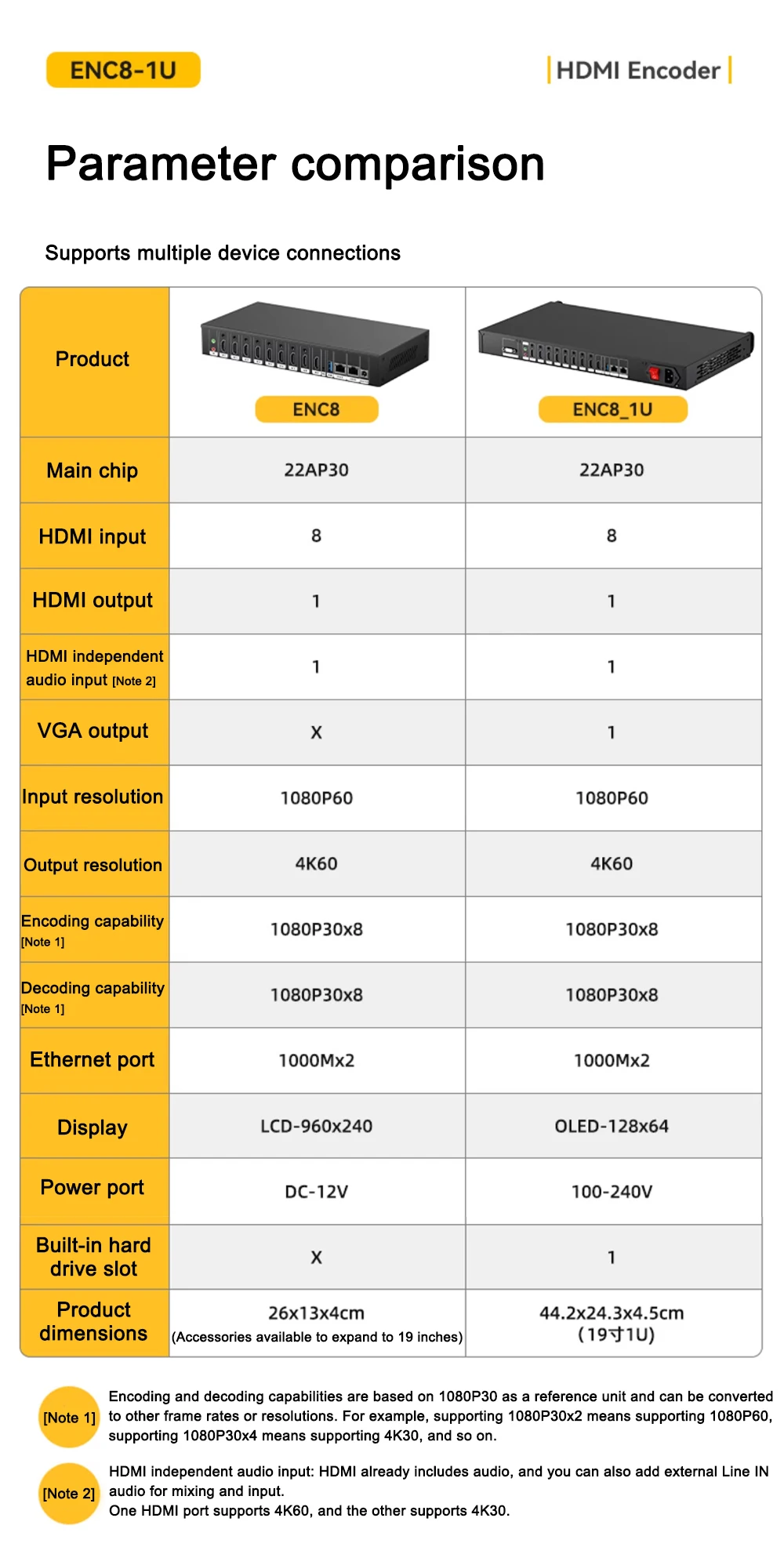 ENC8-1U

HDMI Encoder

Parameter comparison

Supports multiple device connections

| Product | ENC8 | ENC8_1U |
|---|---|---|
| Main chip | 22AP30 | 22AP30 |
| HDMI input | 8 | 8 |
| HDMI output | 1 | 1 |
| HDMI independent audio input [Note 2] | 1 | 1 |
| VGA output | X | 1 |
| Input resolution | 1080P60 | 1080P60 |
| Output resolution | 4K60 | 4K60 |
| Encoding capability [Note 1] | 1080P30x8 | 1080P30x8 |
| Decoding capability [Note 1] | 1080P30x8 | 1080P30x8 |
| Ethernet port | 1000Mx2 | 1000Mx2 |
| Display | LCD-960x240 | OLED-128x64 |
| Power port | DC-12V | 100-240V |
| Built-in hard drive slot | X | 1 |
| Product dimensions | 26x13x4cm (Accessories available to expand to 19 inches) | 44.2x24.3x4.5cm (19寸1U) |

[Note 1] Encoding and decoding capabilities are based on 1080P30 as a reference unit and can be converted to other frame rates or resolutions. For example, supporting 1080P30x2 means supporting 1080P60, supporting 1080P30x4 means supporting 4K30, and so on.

[Note 2] HDMI independent audio input: HDMI already includes audio, and you can also add external Line IN audio for mixing and input.
One HDMI port supports 4K60, and the other supports 4K30.